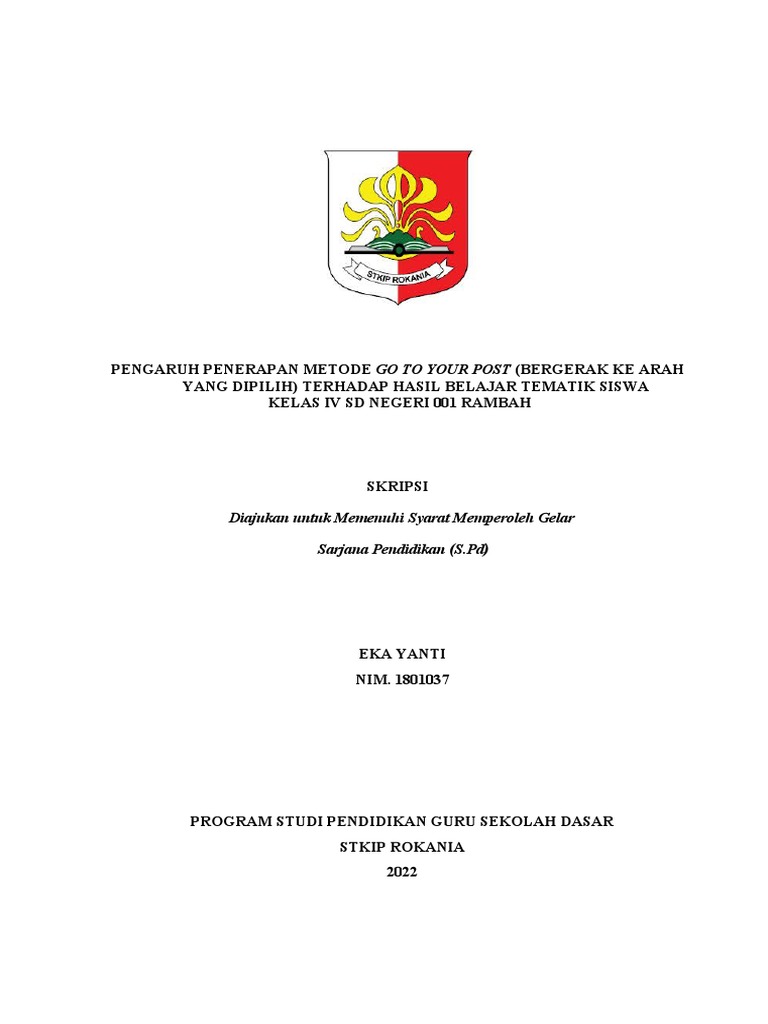 STKIP ROKANIA

PENGARUH PENERAPAN METODE GO TO YOUR POST (BERGERAK KE ARAH YANG DIPILIH) TERHADAP HASIL BELAJAR TEMATIK SISWA KELAS IV SD NEGERI 001 RAMBAH

SKRIPSI

Diajukan untuk Memenuhi Syarat Memperoleh Gelar

Sarjana Pendidikan (S.Pd)

EKA YANTI

NIM. 1801037

PROGRAM STUDI PENDIDIKAN GURU SEKOLAH DASAR

STKIP ROKANIA

2022